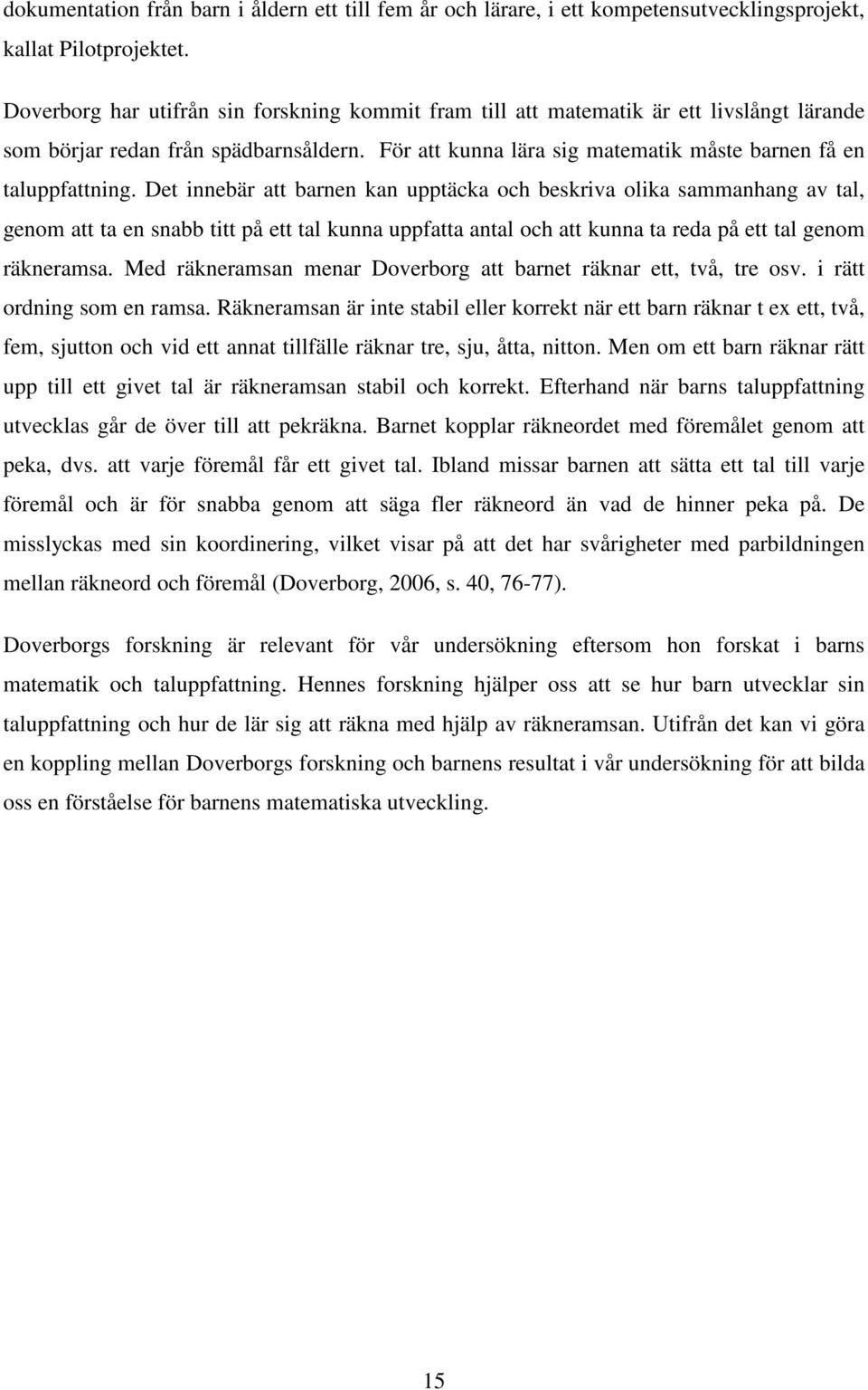 dokumentation från barn i åldern ett till fem år och lärare, i ett kompetensutvecklingsprojekt, kallat Pilotprojektet.

Doverborg har utifrån sin forskning kommit fram till att matematik är ett livslångt lärande som börjar redan från spädbarnsåldern. För att kunna lära sig matematik måste barnen få en taluppfattning. Det innebär att barnen kan upptäcka och beskriva olika sammanhang av tal, genom att ta en snabb titt på ett tal kunna uppfatta antal och att kunna ta reda på ett tal genom räkneramsa. Med räkneramsan menar Doverborg att barnet räknar ett, två, tre osv. i rätt ordning som en ramsa. Räkneramsan är inte stabil eller korrekt när ett barn räknar t ex ett, två, fem, sjutton och vid ett annat tillfälle räknar tre, sju, åtta, nitton. Men om ett barn räknar rätt upp till ett givet tal är räkneramsan stabil och korrekt. Efterhand när barns taluppfattning utvecklas går de över till att pekräkna. Barnet kopplar räkneordet med föremålet genom att peka, dvs. att varje föremål får ett givet tal. Ibland missar barnen att sätta ett tal till varje föremål och är för snabba genom att säga fler räkneord än vad de hinner peka på. De misslyckas med sin koordinering, vilket visar på att det har svårigheter med parbildningen mellan räkneord och föremål (Doverborg, 2006, s. 40, 76-77).

Doverborgs forskning är relevant för vår undersökning eftersom hon forskat i barns matematik och taluppfattning. Hennes forskning hjälper oss att se hur barn utvecklar sin taluppfattning och hur de lär sig att räkna med hjälp av räkneramsan. Utifrån det kan vi göra en koppling mellan Doverborgs forskning och barnens resultat i vår undersökning för att bilda oss en förståelse för barnens matematiska utveckling.

15